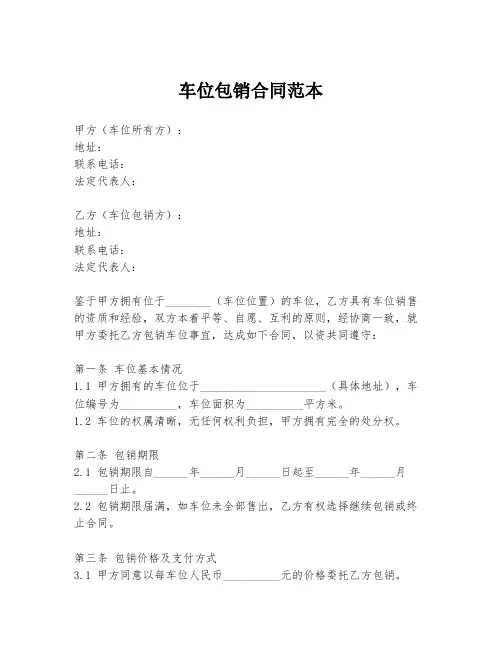 车位包销合同范本

甲方（车位所有方）：
地址：
联系电话：
法定代表人：

乙方（车位包销方）：
地址：
联系电话：
法定代表人：

鉴于甲方拥有位于________（车位位置）的车位，乙方具有车位销售的资质和经验，双方本着平等、自愿、互利的原则，经协商一致，就甲方委托乙方包销车位事宜，达成如下合同，以资共同遵守：

第一条 车位基本情况
1.1 甲方拥有的车位位于______________________（具体地址），车位编号为__________，车位面积为__________平方米。
1.2 车位的权属清晰，无任何权利负担，甲方拥有完全的处分权。

第二条 包销期限
2.1 包销期限自______年______月______日起至______年______月______日止。
2.2 包销期限届满，如车位未全部售出，乙方有权选择继续包销或终止合同。

第三条 包销价格及支付方式
3.1 甲方同意以每车位人民币__________元的价格委托乙方包销。